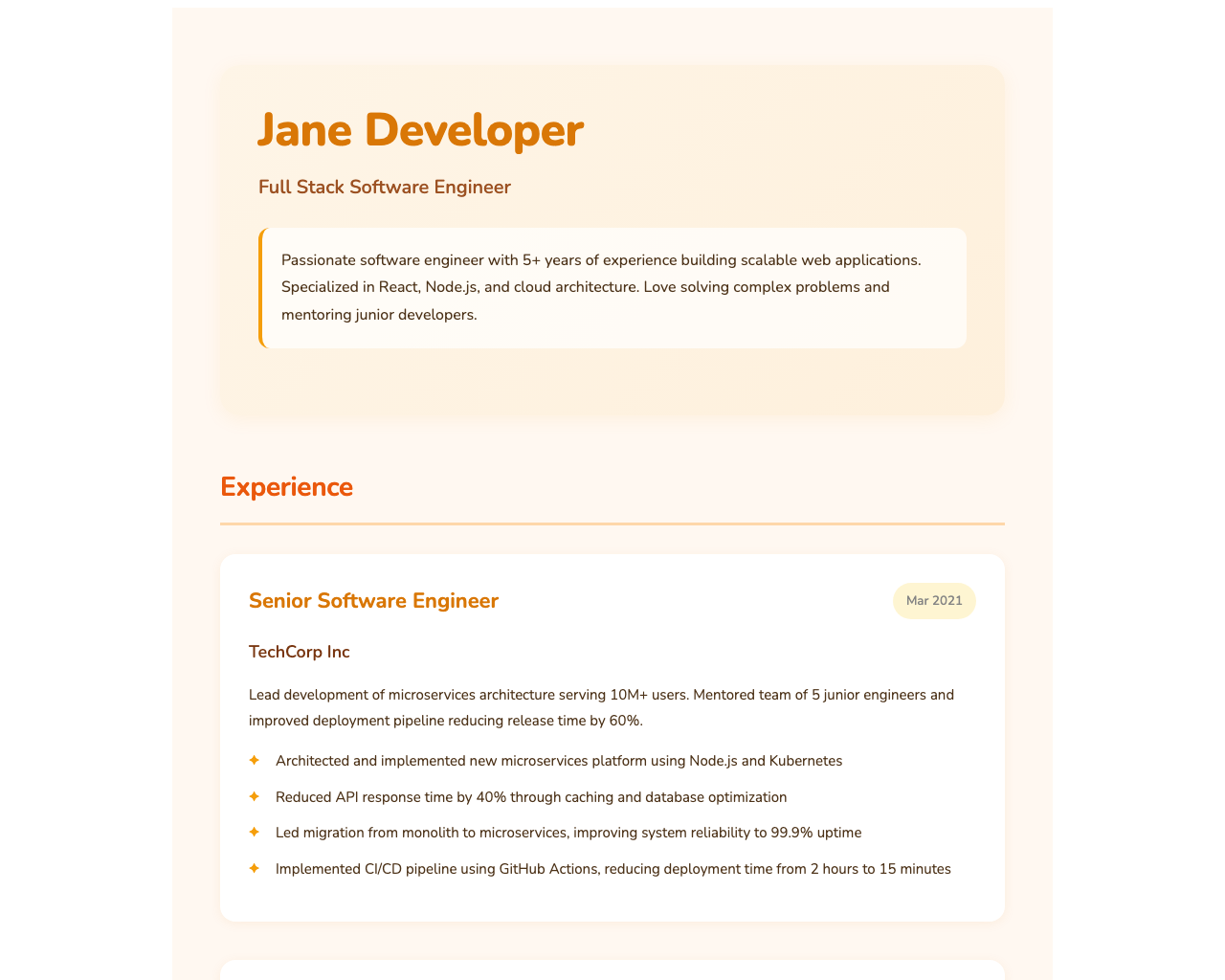 Jane Developer

Full Stack Software Engineer

Passionate software engineer with 5+ years of experience building scalable web applications. Specialized in React, Node.js, and cloud architecture. Love solving complex problems and mentoring junior developers.

Experience

Senior Software Engineer

Mar 2021

TechCorp Inc

Lead development of microservices architecture serving 10M+ users. Mentored team of 5 junior engineers and improved deployment pipeline reducing release time by 60%.

✦ Architected and implemented new microservices platform using Node.js and Kubernetes

✦ Reduced API response time by 40% through caching and database optimization

✦ Led migration from monolith to microservices, improving system reliability to 99.9% uptime

✦ Implemented CI/CD pipeline using GitHub Actions, reducing deployment time from 2 hours to 15 minutes